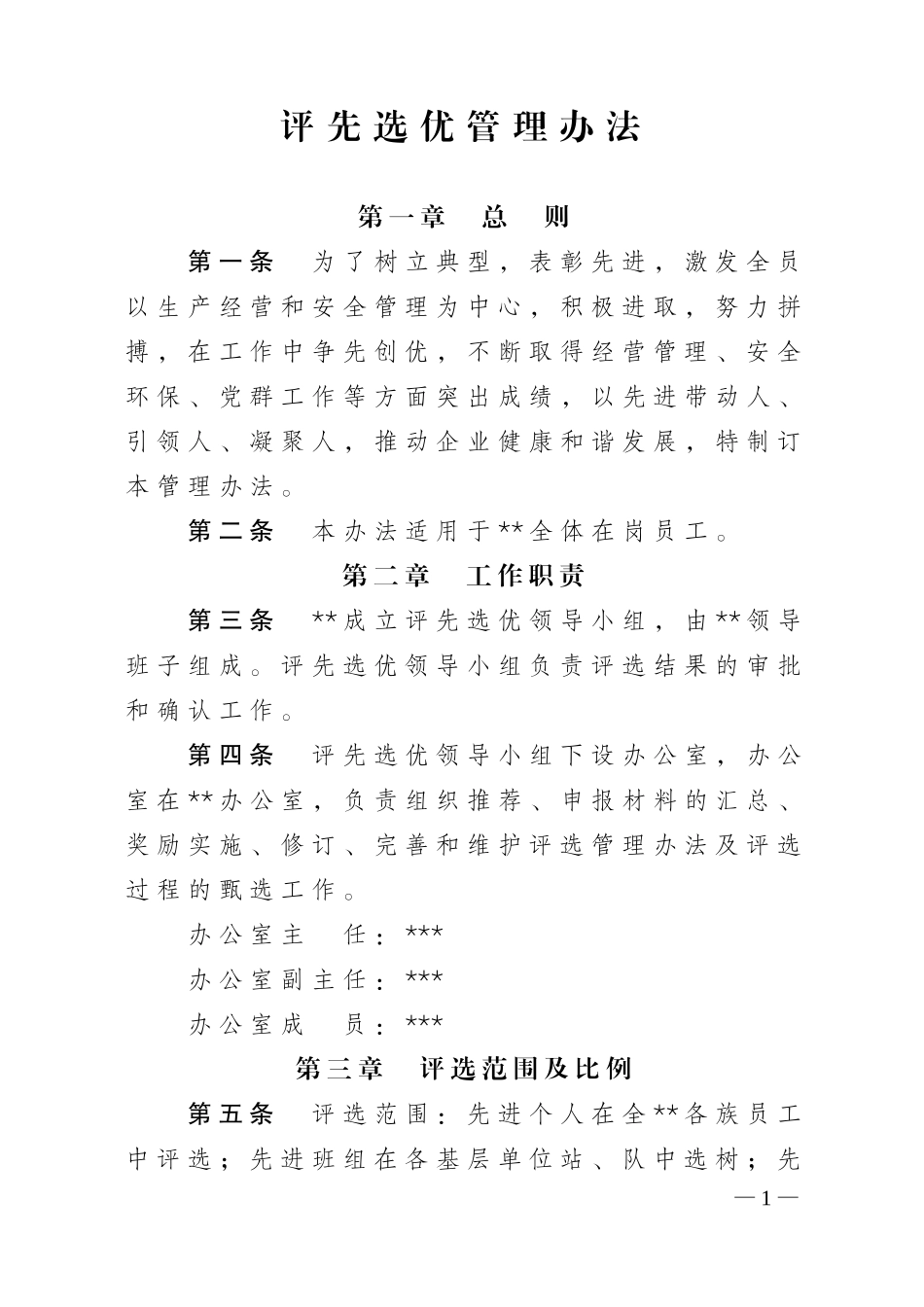 评先选优管理办法

第一章　总　则

第一条　为了树立典型，表彰先进，激发全员以生产经营和安全管理为中心，积极进取，努力拼搏，在工作中争先创优，不断取得经营管理、安全环保、党群工作等方面突出成绩，以先进带动人、引领人、凝聚人，推动企业健康和谐发展，特制订本管理办法。

第二条　本办法适用于**全体在岗员工。

第二章　工作职责

第三条　**成立评先选优领导小组，由**领导班子组成。评先选优领导小组负责评选结果的审批和确认工作。

第四条　评先选优领导小组下设办公室，办公室在**办公室，负责组织推荐、申报材料的汇总、奖励实施、修订、完善和维护评选管理办法及评选过程的甄选工作。

办公室主　任：***

办公室副主任：***

办公室成　员：***

第三章　评选范围及比例

第五条　评选范围：先进个人在全**各族员工中评选；先进班组在各基层单位站、队中选树；先

—1—